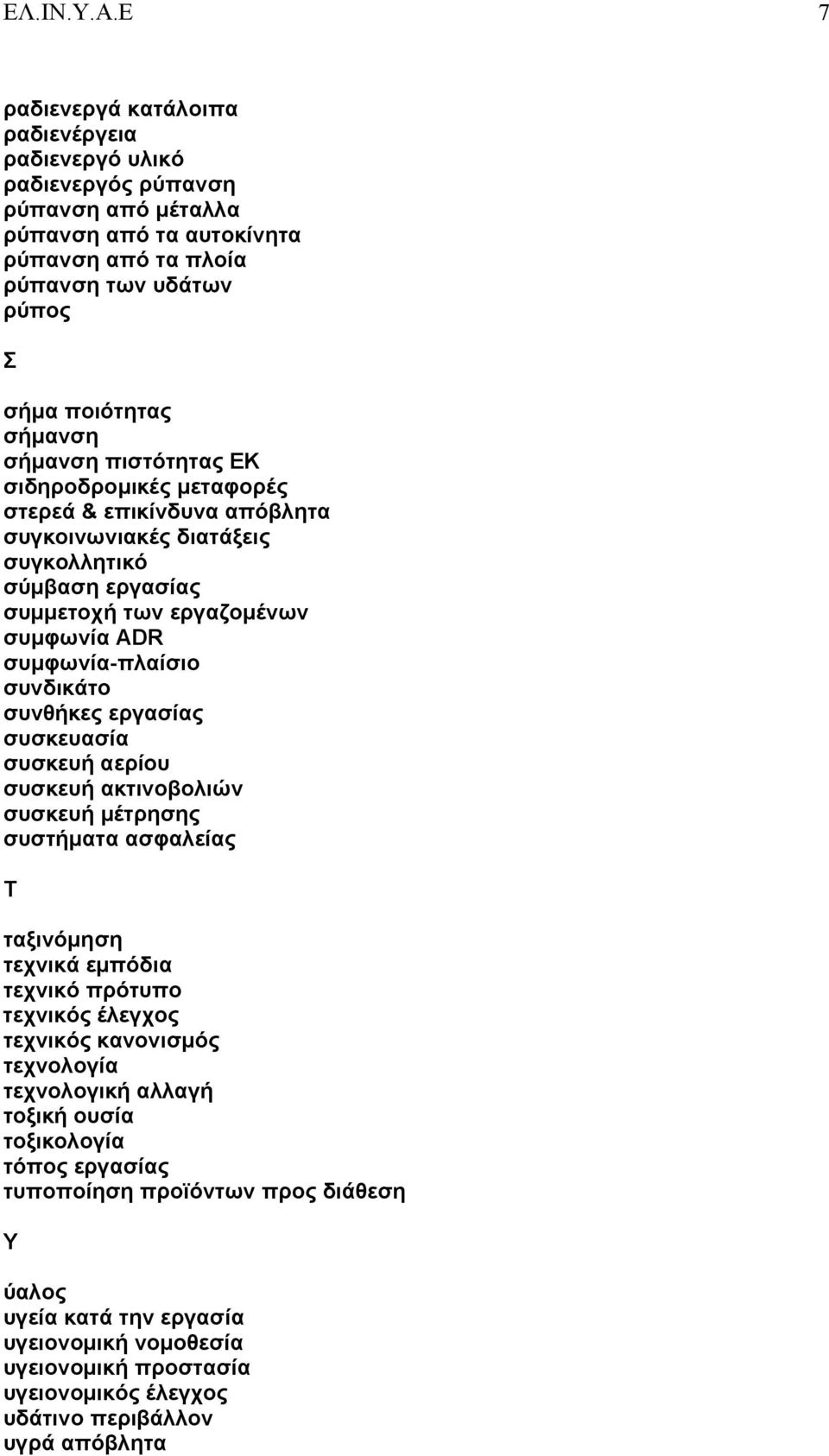 ΕΛ.ΙΝ.Υ.Α.Ε 7

ραδιενεργά κατάλοιπα
ραδιενέργεια
ραδιενεργό υλικό
ραδιενεργός ρύπανση
ρύπανση από μέταλλα
ρύπανση από τα αυτοκίνητα
ρύπανση από τα πλοία
ρύπανση των υδάτων
ρύπος

Σ

σήμα ποιότητας
σήμανση
σήμανση πιστότητας ΕΚ
σιδηροδρομικές μεταφορές
στερεά & επικίνδυνα απόβλητα
συγκοινωνιακές διατάξεις
συγκολλητικό
σύμβαση εργασίας
συμμετοχή των εργαζομένων
συμφωνία ADR
συμφωνία-πλαίσιο
συνδικάτο
συνθήκες εργασίας
συσκευασία
συσκευή αερίου
συσκευή ακτινοβολιών
συσκευή μέτρησης
συστήματα ασφαλείας

Τ

ταξινόμηση
τεχνικά εμπόδια
τεχνικό πρότυπο
τεχνικός έλεγχος
τεχνικός κανονισμός
τεχνολογία
τεχνολογική αλλαγή
τοξική ουσία
τοξικολογία
τόπος εργασίας
τυποποίηση προϊόντων προς διάθεση

Υ

ύαλος
υγεία κατά την εργασία
υγειονομική νομοθεσία
υγειονομική προστασία
υγειονομικός έλεγχος
υδάτινο περιβάλλον
υγρά απόβλητα